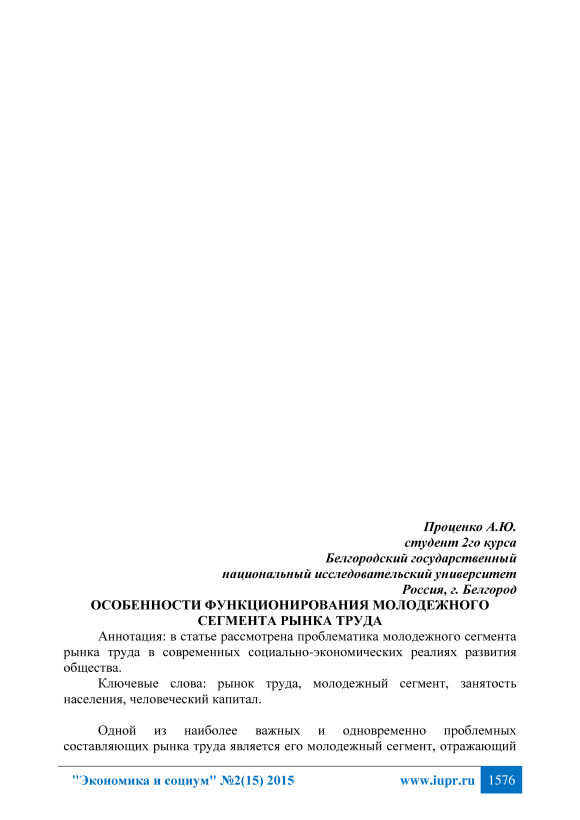 Проценко А.Ю.
студент 2го курса
Белгородский государственный
национальный исследовательский университет
Россия, г. Белгород

ОСОБЕННОСТИ ФУНКЦИОНИРОВАНИЯ МОЛОДЕЖНОГО СЕГМЕНТА РЫНКА ТРУДА

Аннотация: в статье рассмотрена проблематика молодежного сегмента рынка труда в современных социально-экономических реалиях развития общества.

Ключевые слова: рынок труда, молодежный сегмент, занятость населения, человеческий капитал.

Одной из наиболее важных и одновременно проблемных составляющих рынка труда является его молодежный сегмент, отражающий

"Экономика и социум" №2(15) 2015 www.iupr.ru 1576